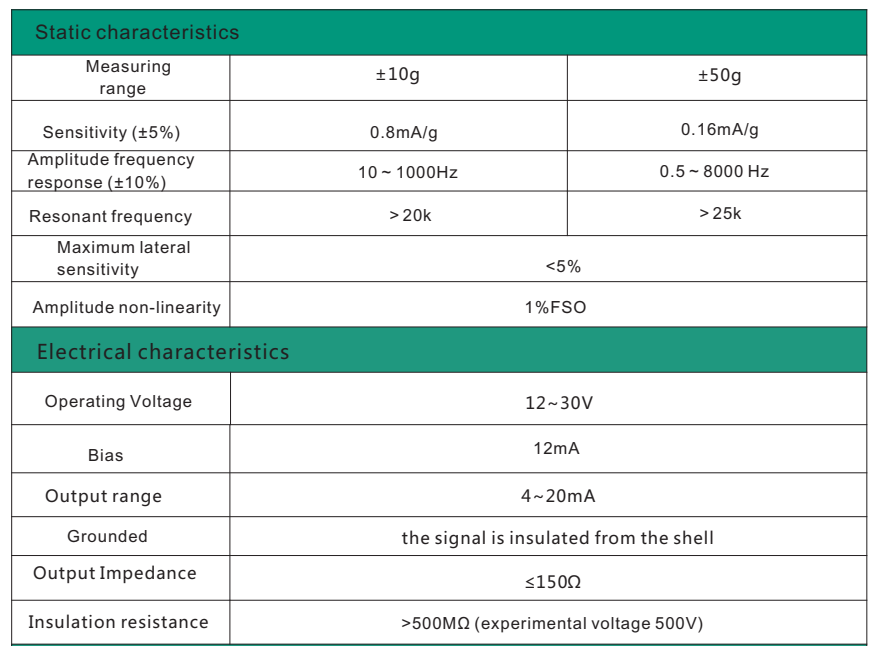 | Static characteristics | | |
|---|---|---|
| Measuring range | ±10g | ±50g |
| Sensitivity (±5%) | 0.8mA/g | 0.16mA/g |
| Amplitude frequency response (±10%) | 10 ~ 1000Hz | 0.5 ~ 8000 Hz |
| Resonant frequency | > 20k | > 25k |
| Maximum lateral sensitivity | <5% | |
| Amplitude non-linearity | 1%FSO | |

| Electrical characteristics | |
|---|---|
| Operating Voltage | 12~30V |
| Bias | 12mA |
| Output range | 4~20mA |
| Grounded | the signal is insulated from the shell |
| Output Impedance | ≤150Ω |
| Insulation resistance | >500MΩ (experimental voltage 500V) |